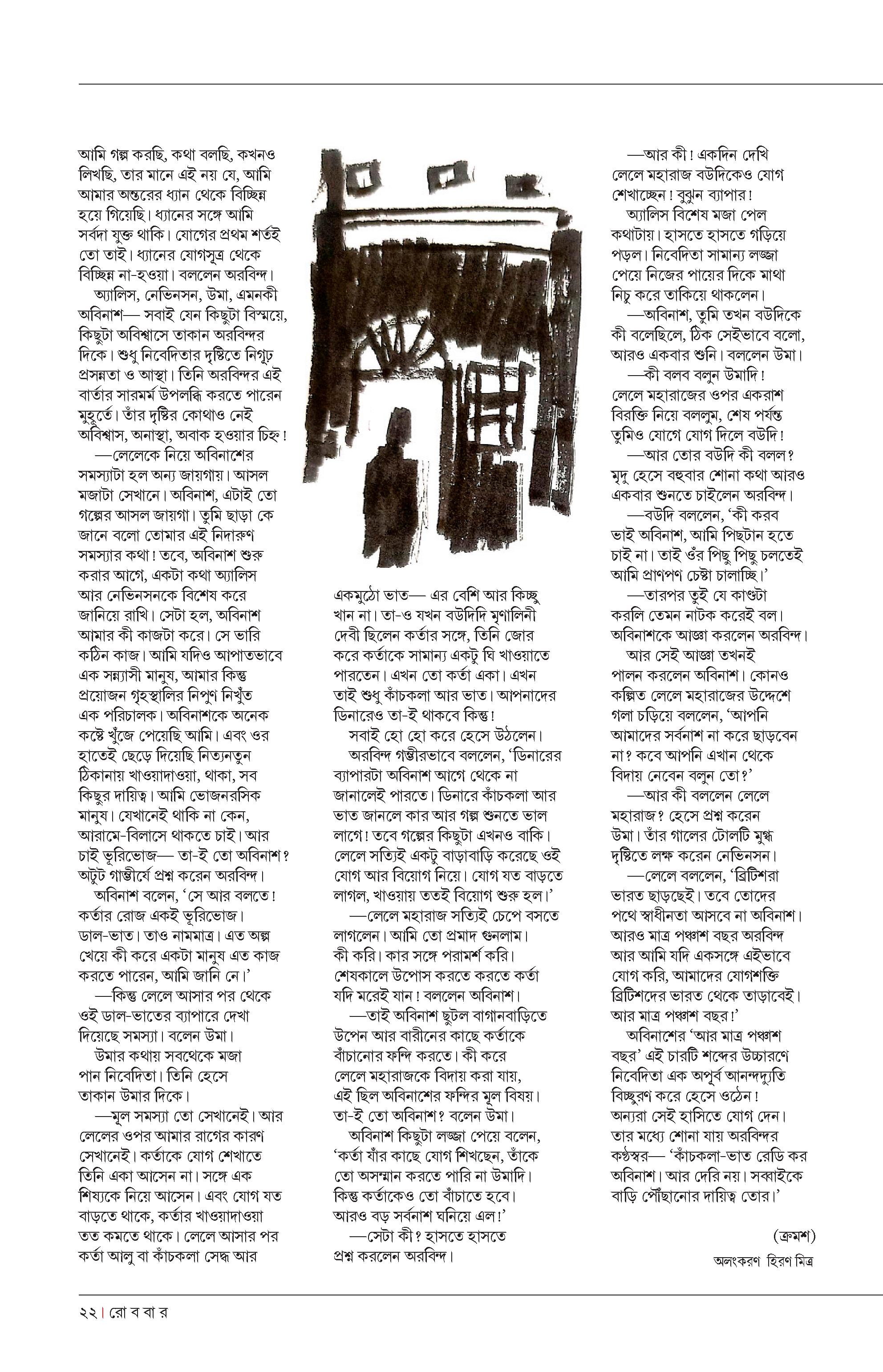 আমি গল্প করছি, কথা বলছি, কখনও লিখছি, তার মানে এই নয় যে, আমি আমার অন্তরের ধ্যান থেকে বিচ্ছিন্ন হয়ে গিয়েছি। ধ্যানের সঙ্গে আমি সর্বদা যুক্ত থাকি। যোগের প্রথম শর্তই তো তাই। ধ্যানের যোগসূত্র থেকে বিচ্ছিন্ন না-হওয়া। বললেন অরবিন্দ।

অ্যালিস, নেভিনসন, উমা, এমনকী অবিনাশ— সবাই যেন কিছুটা বিস্ময়ে, কিছুটা অবিশ্বাসে তাকান অরবিন্দর দিকে। শুধু নিবেদিতার দৃষ্টিতে নিগূঢ় প্রসন্নতা ও আস্থা। তিনি অরবিন্দর এই বার্তার সারমর্ম উপলব্ধি করতে পারেন মুহূর্তে। তাঁর দৃষ্টির কোথাও নেই অবিশ্বাস, অনাস্থা, অবাক হওয়ার চিহ্ন!

—লেলেকে নিয়ে অবিনাশের সমস্যাটা হল অন্য জায়গায়। আসল মজাটা সেখানে। অবিনাশ, এটাই তো গল্পের আসল জায়গা। তুমি ছাড়া কে জানে বলো তোমার এই নিদারুণ সমস্যার কথা! তবে, অবিনাশ শুরু করার আগে, একটা কথা অ্যালিস আর নেভিনসনকে বিশেষ করে জানিয়ে রাখি। সেটা হল, অবিনাশ আমার কী কাজটা করে। সে ভারি কঠিন কাজ। আমি যদিও আপাতভাবে এক সন্ন্যাসী মানুষ, আমার কিন্তু প্রয়োজন গৃহস্থালির নিপুণ নিখুঁত এক পরিচালক। অবিনাশকে অনেক কষ্টে খুঁজে পেয়েছি আমি। এবং ওর হাতেই ছেড়ে দিয়েছি নিত্যনতুন ঠিকানায় খাওয়াদাওয়া, থাকা, সব কিছুর দায়িত্ব। আমি ভোজনরসিক মানুষ। যেখানেই থাকি না কেন, আরামে-বিলাসে থাকতে চাই। আর চাই ভূরিভোজ— তা-ই তো অবিনাশ? অটুট গাম্ভীর্যে প্রশ্ন করেন অরবিন্দ।

অবিনাশ বলেন, 'সে আর বলতে! কর্তার রোজ একই ভূরিভোজ। ডাল-ভাত। তাও নামমাত্র। এত অল্প খেয়ে কী করে একটা মানুষ এত কাজ করতে পারেন, আমি জানি নে।'

—কিন্তু লেলে আসার পর থেকে ওই ডাল-ভাতের ব্যাপারে দেখা দিয়েছে সমস্যা। বলেন উমা।

উমার কথায় সবথেকে মজা পান নিবেদিতা। তিনি হেসে তাকান উমার দিকে।

—মূল সমস্যা তো সেখানেই। আর লেলের ওপর আমার রাগের কারণ সেখানেই। কর্তাকে যোগ শেখাতে তিনি একা আসেন না। সঙ্গে এক শিষ্যকে নিয়ে আসেন। এবং যোগ যত বাড়তে থাকে, কর্তার খাওয়াদাওয়া তত কমতে থাকে। লেলে আসার পর কর্তা আলু বা কাঁচকলা সেদ্ধ আর একমুঠো ভাত— এর বেশি আর কিচ্ছু খান না। তা-ও যখন বউদিদি মৃণালিনী দেবী ছিলেন কর্তার সঙ্গে, তিনি জোর করে কর্তাকে সামান্য একটু ঘি খাওয়াতে পারতেন। এখন তো কর্তা একা। এখন তাই শুধু কাঁচকলা আর ভাত। আপনাদের ডিনারেও তা-ই থাকবে কিন্তু!

সবাই হো হো করে হেসে উঠলেন।

অরবিন্দ গম্ভীরভাবে বললেন, 'ডিনারের ব্যাপারটা অবিনাশ আগে থেকে না জানালেই পারতে। ডিনারে কাঁচকলা আর ভাত জানলে কার আর গল্প শুনতে ভাল লাগে! তবে গল্পের কিছুটা এখনও বাকি। লেলে সত্যিই একটু বাড়াবাড়ি করেছে ওই যোগ আর বিয়োগ নিয়ে। যোগ যত বাড়তে লাগল, খাওয়ায় ততই বিয়োগ শুরু হল।'

—লেলে মহারাজ সত্যিই চেপে বসতে লাগলেন। আমি তো প্রমাদ গুনলাম। কী করি। কার সঙ্গে পরামর্শ করি। শেষকালে উপোস করতে করতে কর্তা যদি মরেই যান! বললেন অবিনাশ।

—তাই অবিনাশ ছুটল বাগানবাড়িতে উপেন আর বারীনের কাছে কর্তাকে বাঁচানোর ফন্দি করতে। কী করে লেলে মহারাজকে বিদায় করা যায়, এই ছিল অবিনাশের ফন্দির মূল বিষয়। তা-ই তো অবিনাশ? বলেন উমা।

অবিনাশ কিছুটা লজ্জা পেয়ে বলেন, 'কর্তা যাঁর কাছে যোগ শিখছেন, তাঁকে তো অসম্মান করতে পারি না উমাদি। কিন্তু কর্তাকেও তো বাঁচাতে হবে। আরও বড় সর্বনাশ ঘনিয়ে এল!'

—সেটা কী? হাসতে হাসতে প্রশ্ন করলেন অরবিন্দ।

—আর কী! একদিন দেখি লেলে মহারাজ বউদিকেও যোগ শেখাচ্ছেন! বুঝুন ব্যাপার!

অ্যালিস বিশেষ মজা পেল কথাটায়। হাসতে হাসতে গড়িয়ে পড়ল। নিবেদিতা সামান্য লজ্জা পেয়ে নিজের পায়ের দিকে মাথা নিচু করে তাকিয়ে থাকলেন।

—অবিনাশ, তুমি তখন বউদিকে কী বলেছিলে, ঠিক সেইভাবে বলো, আরও একবার শুনি। বললেন উমা।

—কী বলব বলুন উমাদি! লেলে মহারাজের ওপর একরাশ বিরক্তি নিয়ে বললুম, শেষ পর্যন্ত তুমিও যোগে যোগ দিলে বউদি!

—আর তোর বউদি কী বলল? মৃদু হেসে বহুবার শোনা কথা আরও একবার শুনতে চাইলেন অরবিন্দ।

—বউদি বললেন, 'কী করব ভাই অবিনাশ, আমি পিছুটান হতে চাই না। তাই ওঁর পিছু পিছু চলতেই আমি প্রাণপণ চেষ্টা চালাচ্ছি।'

—তারপর তুই যে কাণ্ডটা করলি তেমন নাটক করেই বল। অবিনাশকে আজ্ঞা করলেন অরবিন্দ।

আর সেই আজ্ঞা তখনই পালন করলেন অবিনাশ। কোনও কল্পিত লেলে মহারাজের উদ্দেশে গলা চড়িয়ে বললেন, 'আপনি আমাদের সর্বনাশ না করে ছাড়বেন না? কবে আপনি এখান থেকে বিদায় নেবেন বলুন তো?'

—আর কী বললেন লেলে মহারাজ? হেসে প্রশ্ন করেন উমা। তাঁর গালের টোলটি মুগ্ধ দৃষ্টিতে লক্ষ করেন নেভিনসন।

—লেলে বললেন, 'ব্রিটিশরা ভারত ছাড়ছেই। তবে তোদের পথে স্বাধীনতা আসবে না অবিনাশ। আরও মাত্র পঞ্চাশ বছর অরবিন্দ আর আমি যদি একসঙ্গে এইভাবে যোগ করি, আমাদের যোগশক্তি ব্রিটিশদের ভারত থেকে তাড়াবেই। আর মাত্র পঞ্চাশ বছর!'

অবিনাশের 'আর মাত্র পঞ্চাশ বছর' এই চারটি শব্দের উচ্চারণে নিবেদিতা এক অপূর্ব আনন্দদ্যুতি বিচ্ছুরণ করে হেসে ওঠেন! অন্যরা সেই হাসিতে যোগ দেন। তার মধ্যে শোনা যায় অরবিন্দর কণ্ঠস্বর— 'কাঁচকলা-ভাত রেডি কর অবিনাশ। আর দেরি নয়। সব্বাইকে বাড়ি পৌঁছানোর দায়িত্ব তোর।'

(ক্রমশ)

অলংকরণ হিরণ মিত্র

২২। রো ব বা র